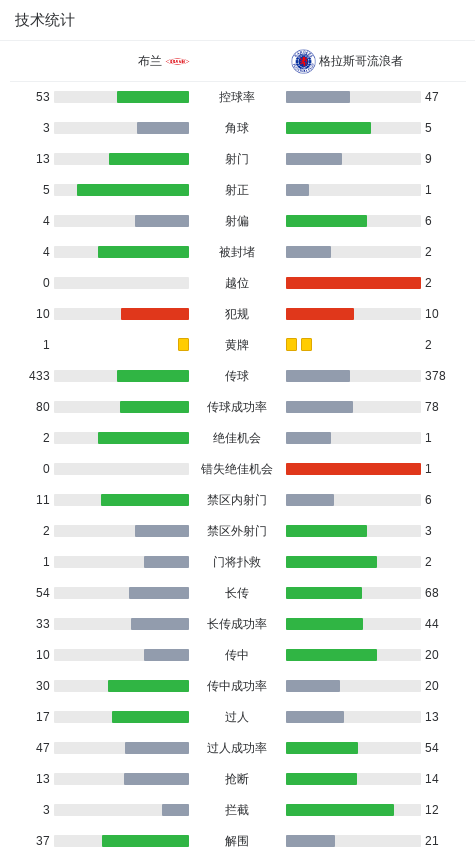 技术统计

| 布兰 | | 格拉斯哥流浪者 |
|---|---|---|
| 53 | 控球率 | 47 |
| 3 | 角球 | 5 |
| 13 | 射门 | 9 |
| 5 | 射正 | 1 |
| 4 | 射偏 | 6 |
| 4 | 被封堵 | 2 |
| 0 | 越位 | 2 |
| 10 | 犯规 | 10 |
| 1 | 黄牌 | 2 |
| 433 | 传球 | 378 |
| 80 | 传球成功率 | 78 |
| 2 | 绝佳机会 | 1 |
| 0 | 错失绝佳机会 | 1 |
| 11 | 禁区内射门 | 6 |
| 2 | 禁区外射门 | 3 |
| 1 | 门将扑救 | 2 |
| 54 | 长传 | 68 |
| 33 | 长传成功率 | 44 |
| 10 | 传中 | 20 |
| 30 | 传中成功率 | 20 |
| 17 | 过人 | 13 |
| 47 | 过人成功率 | 54 |
| 13 | 抢断 | 14 |
| 3 | 拦截 | 12 |
| 37 | 解围 | 21 |